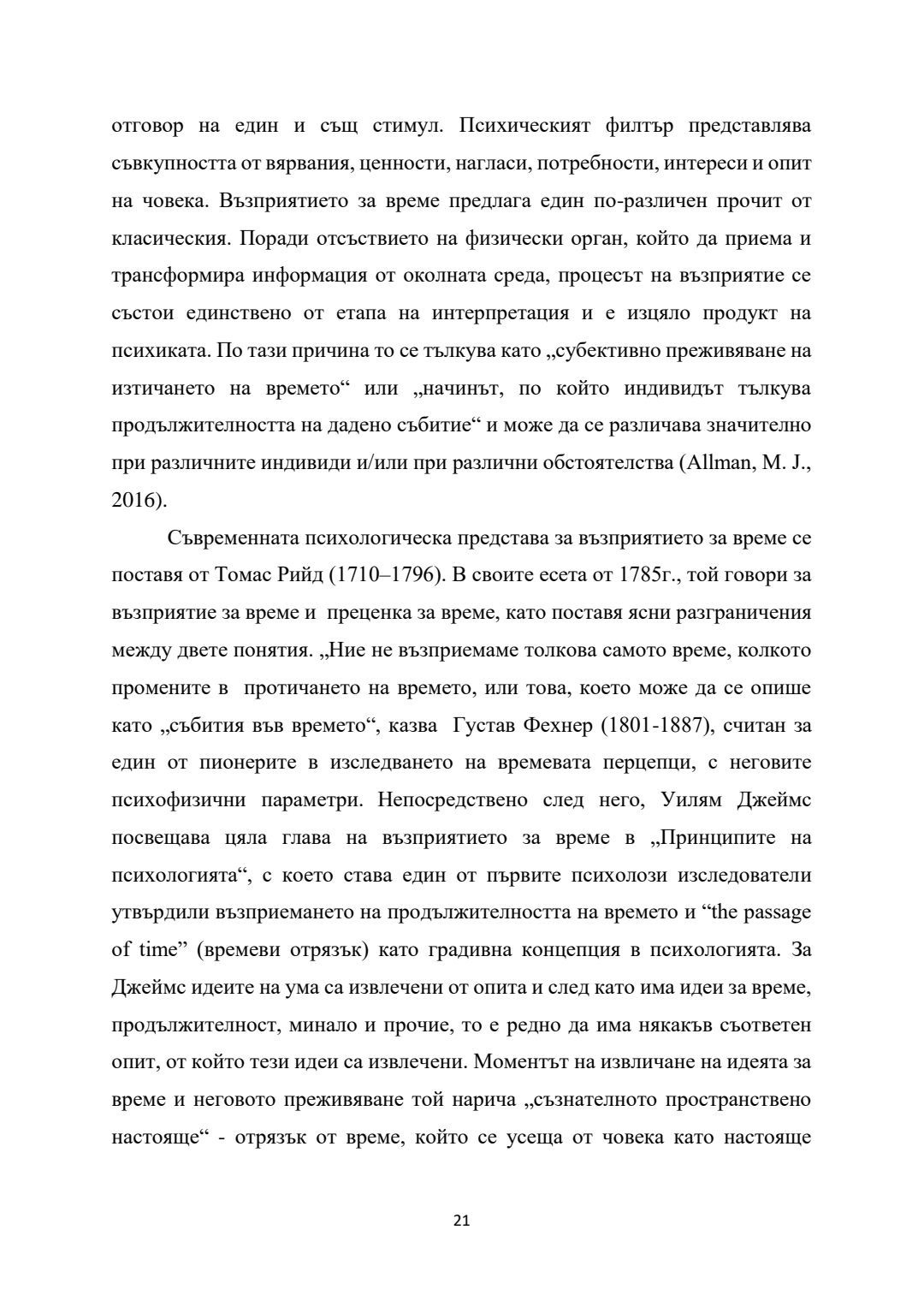 отговор на един и същ стимул. Психическият филтър представлява съвкупността от вярвания, ценности, нагласи, потребности, интереси и опит на човека. Възприятието за време предлага един по-различен прочит от класическия. Поради отсъствието на физически орган, който да приема и трансформира информация от околната среда, процесът на възприятие се състои единствено от етапа на интерпретация и е изцяло продукт на психиката. По тази причина то се тълкува като „субективно преживяване на изтичането на времето“ или „начинът, по който индивидът тълкува продължителността на дадено събитие“ и може да се различава значително при различните индивиди и/или при различни обстоятелства (Allman, M. J., 2016).

Съвременната психологическа представа за възприятието за време се поставя от Томас Рийд (1710–1796). В своите есета от 1785г., той говори за възприятие за време и преценка за време, като поставя ясни разграничения между двете понятия. „Ние не възприемаме толкова самото време, колкото промените в протичането на времето, или това, което може да се опише като „събития във времето“, казва Густав Фехнер (1801-1887), считан за един от пионерите в изследването на времевата перцепци, с неговите психофизични параметри. Непосредствено след него, Уилям Джеймс посвещава цяла глава на възприятието за време в „Принципите на психологията“, с което става един от първите психолози изследователи утвърдили възприемането на продължителността на времето и “the passage of time” (времеви отрязък) като градивна концепция в психологията. За Джеймс идеите на ума са извлечени от опита и след като има идеи за време, продължителност, минало и прочие, то е редно да има някакъв съответен опит, от който тези идеи са извлечени. Моментът на извличане на идеята за време и неговото преживяване той нарича „съзнателното пространствено настояще“ - отрязък от време, който се усеща от човека като настояще

21